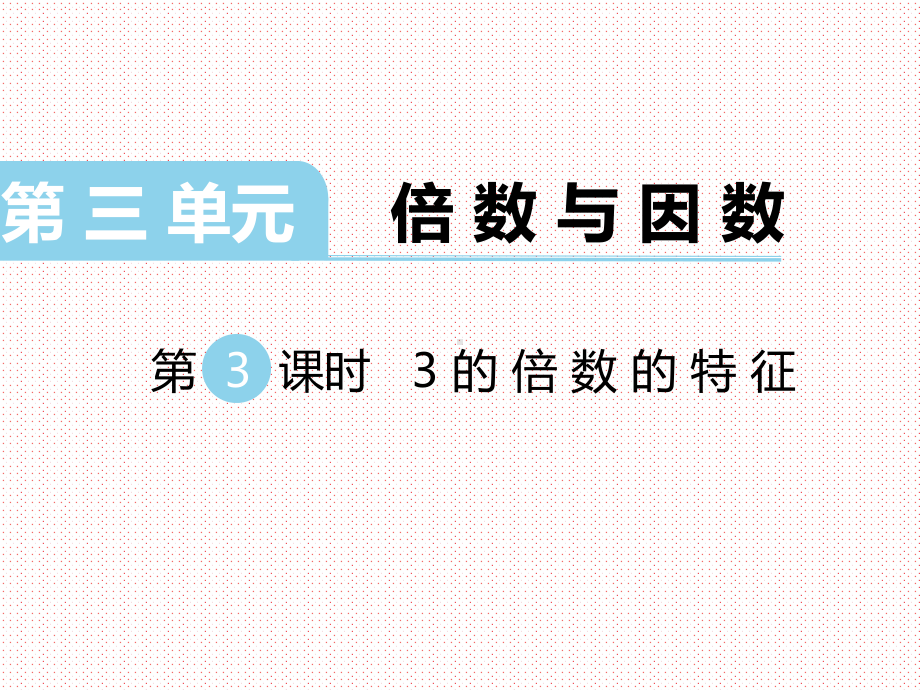 第三单元 倍数与因数

第3课时 3的倍数的特征